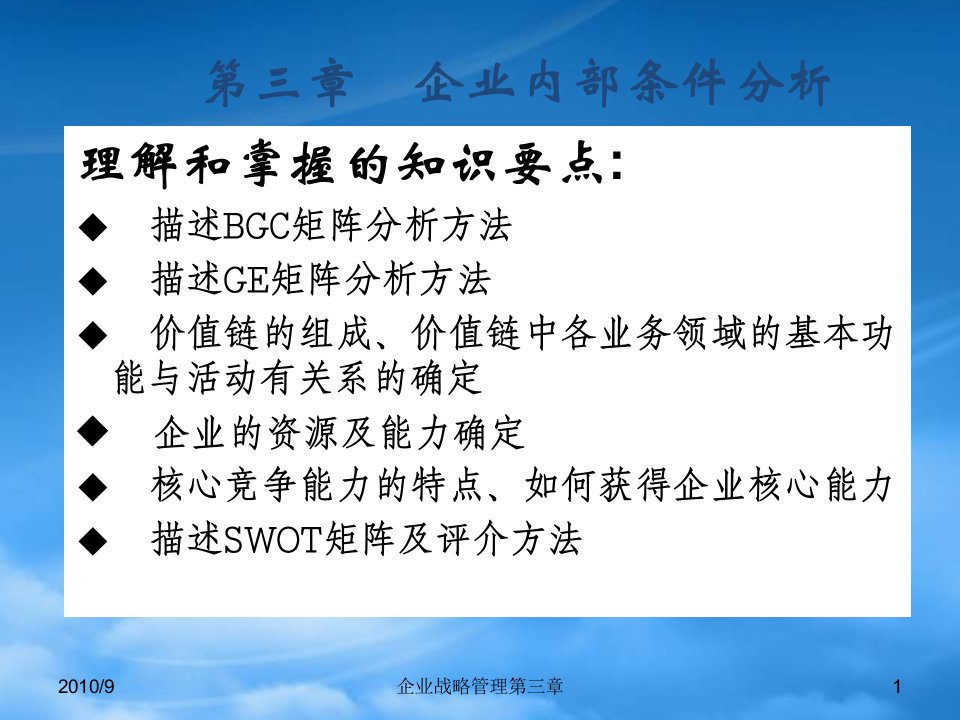 第三章　企业内部条件分析

理解和掌握的知识要点：

◆　描述BGC矩阵分析方法

◆　描述GE矩阵分析方法

◆　价值链的组成、价值链中各业务领域的基本功能与活动有关系的确定

◆　企业的资源及能力确定

◆　核心竞争能力的特点、如何获得企业核心能力

◆　描述SWOT矩阵及评介方法

2010/9　企业战略管理第三章　1